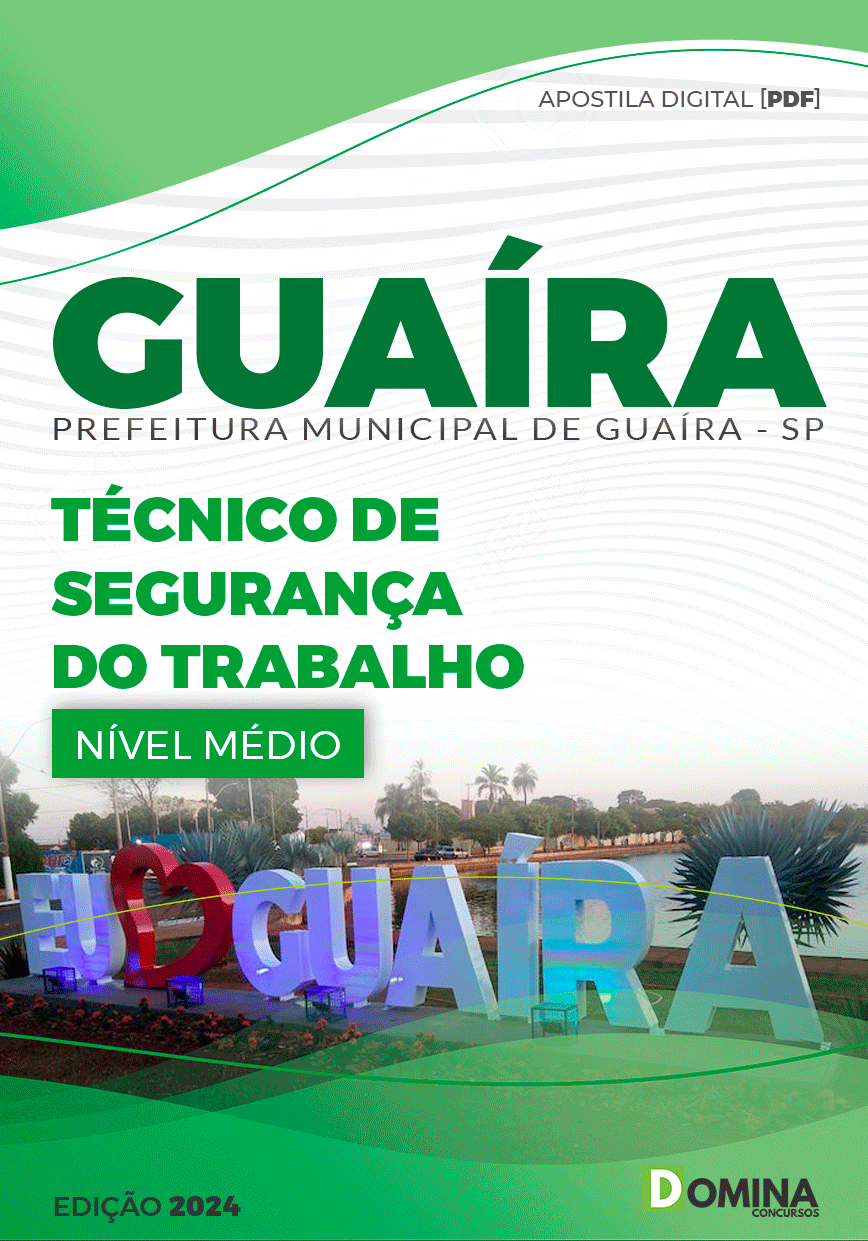 APOSTILA DIGITAL [PDF]

GUAÍRA

PREFEITURA MUNICIPAL DE GUAÍRA - SP

TÉCNICO DE SEGURANÇA DO TRABALHO

NÍVEL MÉDIO

EU GUAÍRA

EDIÇÃO 2024

DOMINA CONCURSOS